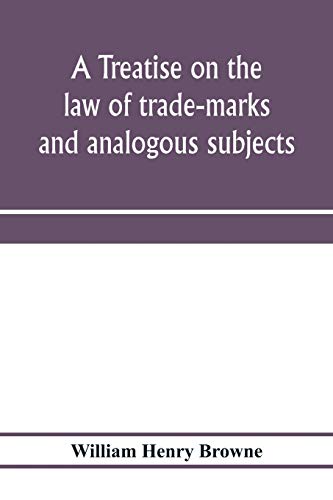 A Treatise on the law of trade-marks and analogous subjects

William Henry Browne